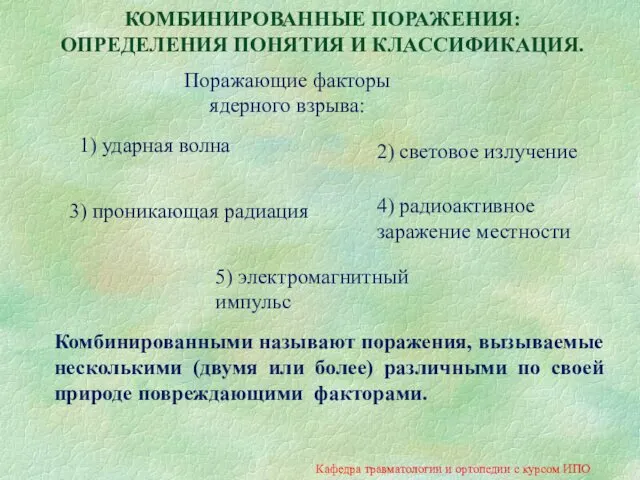 КОМБИНИРОВАННЫЕ ПОРАЖЕНИЯ: ОПРЕДЕЛЕНИЯ ПОНЯТИЯ И КЛАССИФИКАЦИЯ.

Поражающие факторы ядерного взрыва:

1) ударная волна

2) световое излучение

3) проникающая радиация

4) радиоактивное заражение местности

5) электромагнитный импульс

Комбинированными называют поражения, вызываемые несколькими (двумя или более) различными по своей природе повреждающими факторами.

Кафедра травматологии и ортопедии с курсом ИПО